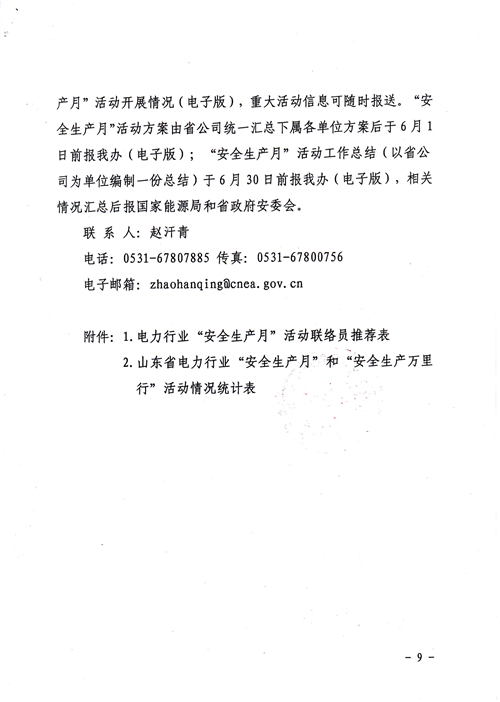 产月”活动开展情况（电子版），重大活动信息可随时报送。“安全生产月”活动方案由省公司统一汇总下属各单位方案后于6月1日前报我办（电子版）；“安全生产月”活动工作总结（以省公司为单位编制一份总结）于6月30日前报我办（电子版），相关情况汇总后报国家能源局和省政府安委会。

联 系 人：赵汗青

电话：0531-67807885 传真：0531-67800756

电子邮箱：zhaohanqing@cnea.gov.cn

附件：1.电力行业“安全生产月”活动联络员推荐表

2.山东省电力行业“安全生产月”和“安全生产万里行”活动情况统计表

- 9 -